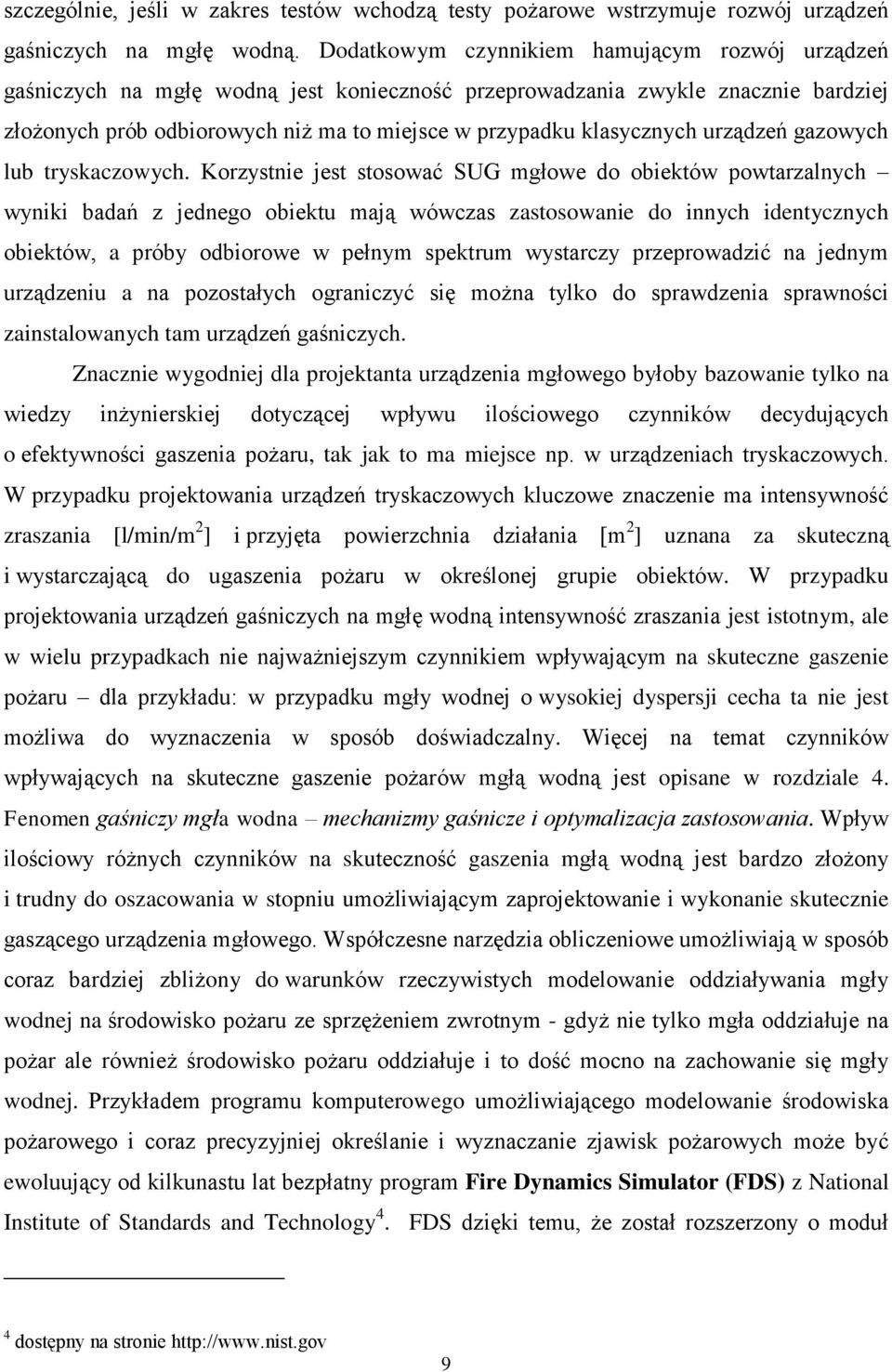 szczególnie, jeśli w zakres testów wchodzą testy pożarowe wstrzymuje rozwój urządzeń gaśniczych na mgłę wodną. Dodatkowym czynnikiem hamującym rozwój urządzeń gaśniczych na mgłę wodną jest konieczność przeprowadzania zwykle znacznie bardziej złożonych prób odbiorowych niż ma to miejsce w przypadku klasycznych urządzeń gazowych lub tryskaczowych. Korzystnie jest stosować SUG mgłowe do obiektów powtarzalnych – wyniki badań z jednego obiektu mają wówczas zastosowanie do innych identycznych obiektów, a próby odbiorowe w pełnym spektrum wystarczy przeprowadzić na jednym urządzeniu a na pozostałych ograniczyć się można tylko do sprawdzenia sprawności zainstalowanych tam urządzeń gaśniczych.

Znacznie wygodniej dla projektanta urządzenia mgłowego byłoby bazowanie tylko na wiedzy inżynierskiej dotyczącej wpływu ilościowego czynników decydujących o efektywności gaszenia pożaru, tak jak to ma miejsce np. w urządzeniach tryskaczowych. W przypadku projektowania urządzeń tryskaczowych kluczowe znaczenie ma intensywność zraszania [l/min/m$^2$] i przyjęta powierzchnia działania [m$^2$] uznana za skuteczną i wystarczającą do ugaszenia pożaru w określonej grupie obiektów. W przypadku projektowania urządzeń gaśniczych na mgłę wodną intensywność zraszania jest istotnym, ale w wielu przypadkach nie najważniejszym czynnikiem wpływającym na skuteczne gaszenie pożaru – dla przykładu: w przypadku mgły wodnej o wysokiej dyspersji cecha ta nie jest możliwa do wyznaczenia w sposób doświadczalny. Więcej na temat czynników wpływających na skuteczne gaszenie pożarów mgłą wodną jest opisane w rozdziale 4. Fenomen gaśniczy mgła wodna – mechanizmy gaśnicze i optymalizacja zastosowania. Wpływ ilościowy różnych czynników na skuteczność gaszenia mgłą wodną jest bardzo złożony i trudny do oszacowania w stopniu umożliwiającym zaprojektowanie i wykonanie skutecznie gaszącego urządzenia mgłowego. Współczesne narzędzia obliczeniowe umożliwiają w sposób coraz bardziej zbliżony do warunków rzeczywistych modelowanie oddziaływania mgły wodnej na środowisko pożaru ze sprzężeniem zwrotnym - gdyż nie tylko mgła oddziałuje na pożar ale również środowisko pożaru oddziałuje i to dość mocno na zachowanie się mgły wodnej. Przykładem programu komputerowego umożliwiającego modelowanie środowiska pożarowego i coraz precyzyjniej określanie i wyznaczanie zjawisk pożarowych może być ewoluujący od kilkunastu lat bezpłatny program Fire Dynamics Simulator (FDS) z National Institute of Standards and Technology$^4$. FDS dzięki temu, że został rozszerzony o moduł

$^4$ dostępny na stronie http://www.nist.gov

9